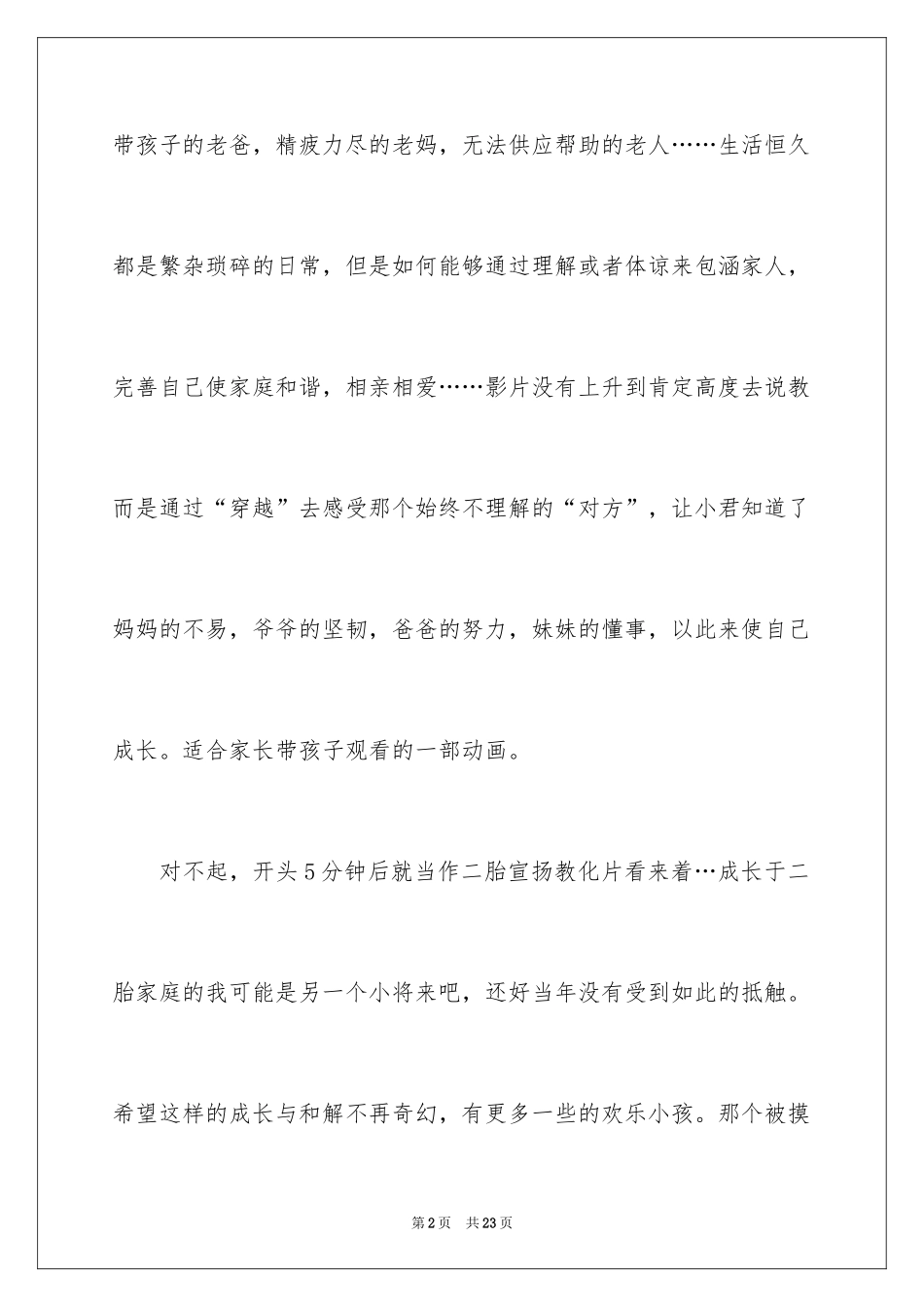 带孩子的老爸，精疲力尽的老妈，无法供应帮助的老人……生活恒久都是繁杂琐碎的日常，但是如何能够通过理解或者体谅来包涵家人，完善自己使家庭和谐，相亲相爱……影片没有上升到肯定高度去说教而是通过“穿越”去感受那个始终不理解的“对方”，让小君知道了妈妈的不易，爷爷的坚韧，爸爸的努力，妹妹的懂事，以此来使自己成长。适合家长带孩子观看的一部动画。

对不起，开头5分钟后就当作二胎宣扬教化片看来着…成长于二胎家庭的我可能是另一个小将来吧，还好当年没有受到如此的抵触。希望这样的成长与和解不再奇幻，有更多一些的欢乐小孩。那个被摸

第2页　共23页